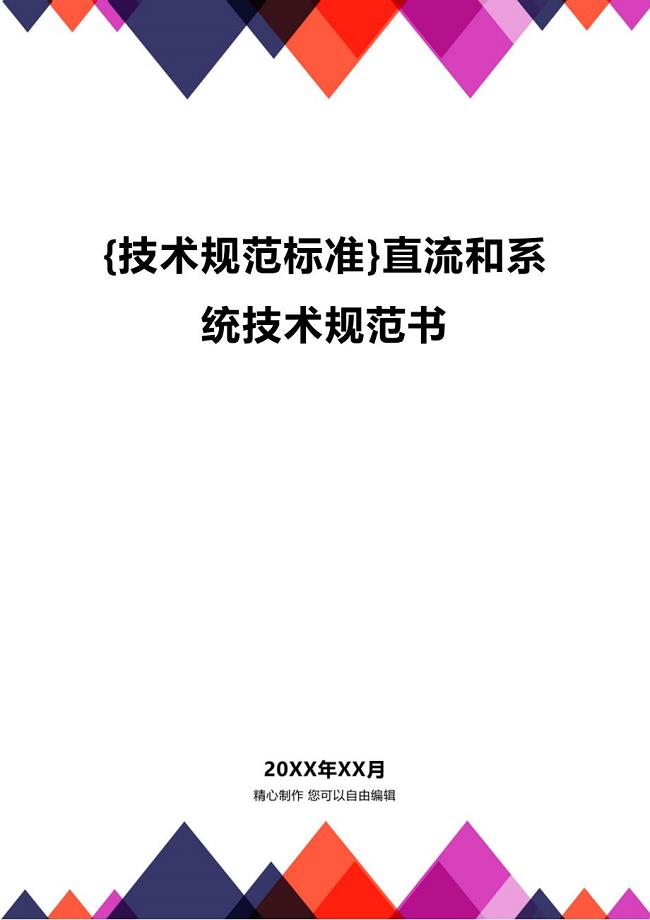 {技术规范标准}直流和系统技术规范书

20XX年XX月

精心制作 您可以自由编辑